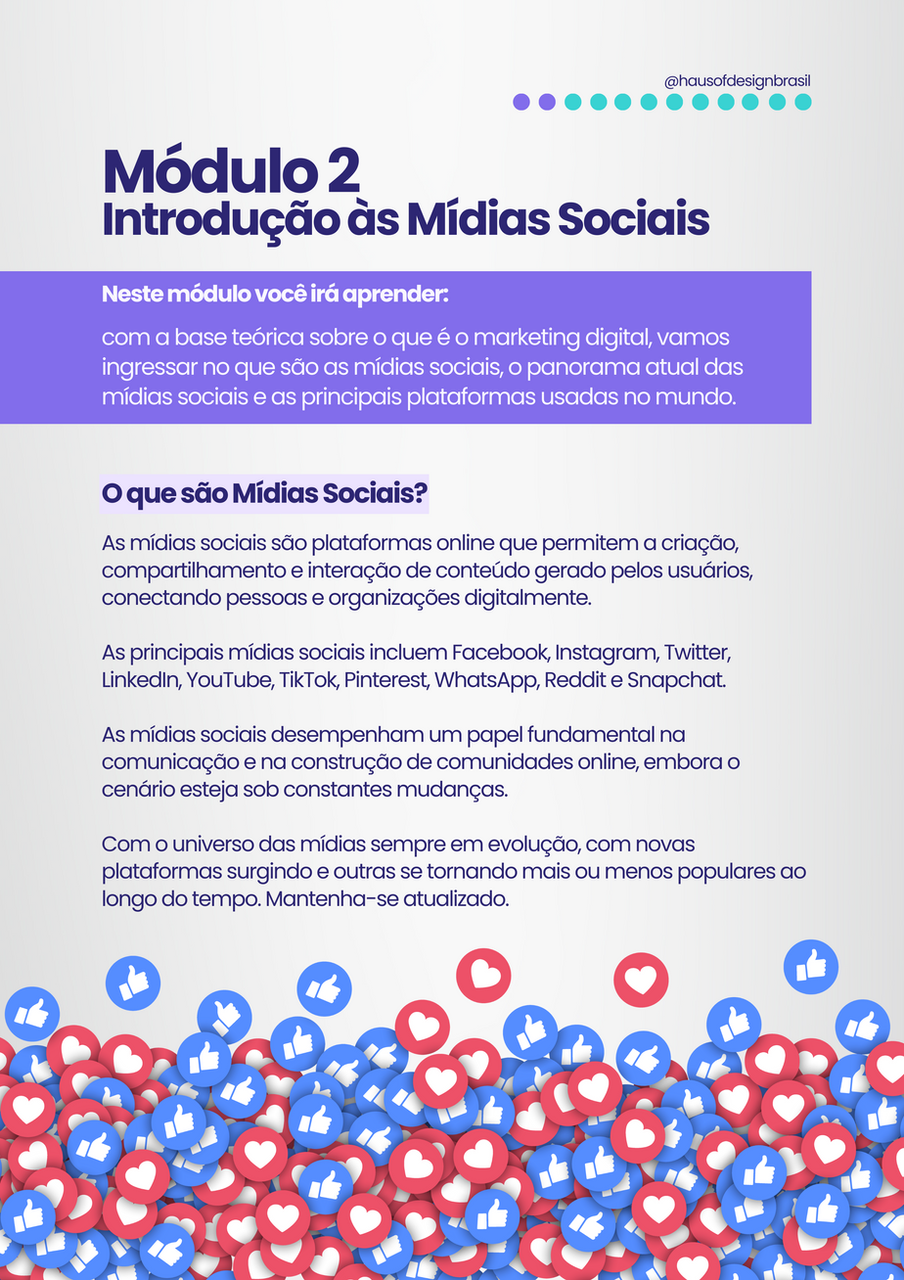 @hausofdesignbrasil

Módulo 2
Introdução às Mídias Sociais

Neste módulo você irá aprender:

com a base teórica sobre o que é o marketing digital, vamos ingressar no que são as mídias sociais, o panorama atual das mídias sociais e as principais plataformas usadas no mundo.

O que são Mídias Sociais?

As mídias sociais são plataformas online que permitem a criação, compartilhamento e interação de conteúdo gerado pelos usuários, conectando pessoas e organizações digitalmente.

As principais mídias sociais incluem Facebook, Instagram, Twitter, LinkedIn, YouTube, TikTok, Pinterest, WhatsApp, Reddit e Snapchat.

As mídias sociais desempenham um papel fundamental na comunicação e na construção de comunidades online, embora o cenário esteja sob constantes mudanças.

Com o universo das mídias sempre em evolução, com novas plataformas surgindo e outras se tornando mais ou menos populares ao longo do tempo. Mantenha-se atualizado.